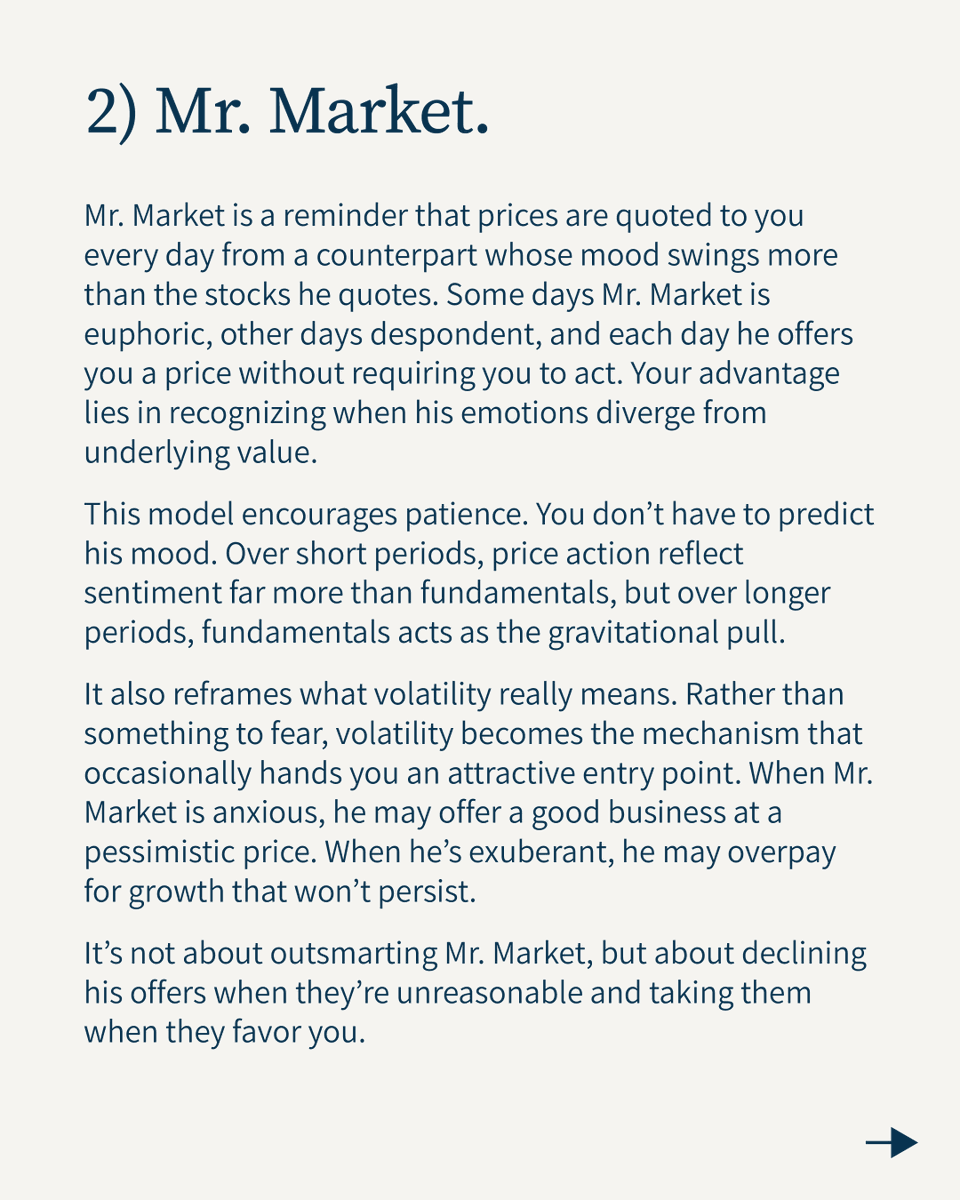 2) Mr. Market.

Mr. Market is a reminder that prices are quoted to you every day from a counterpart whose mood swings more than the stocks he quotes. Some days Mr. Market is euphoric, other days despondent, and each day he offers you a price without requiring you to act. Your advantage lies in recognizing when his emotions diverge from underlying value.

This model encourages patience. You don’t have to predict his mood. Over short periods, price action reflect sentiment far more than fundamentals, but over longer periods, fundamentals acts as the gravitational pull.

It also reframes what volatility really means. Rather than something to fear, volatility becomes the mechanism that occasionally hands you an attractive entry point. When Mr. Market is anxious, he may offer a good business at a pessimistic price. When he’s exuberant, he may overpay for growth that won’t persist.

It’s not about outsmarting Mr. Market, but about declining his offers when they’re unreasonable and taking them when they favor you.